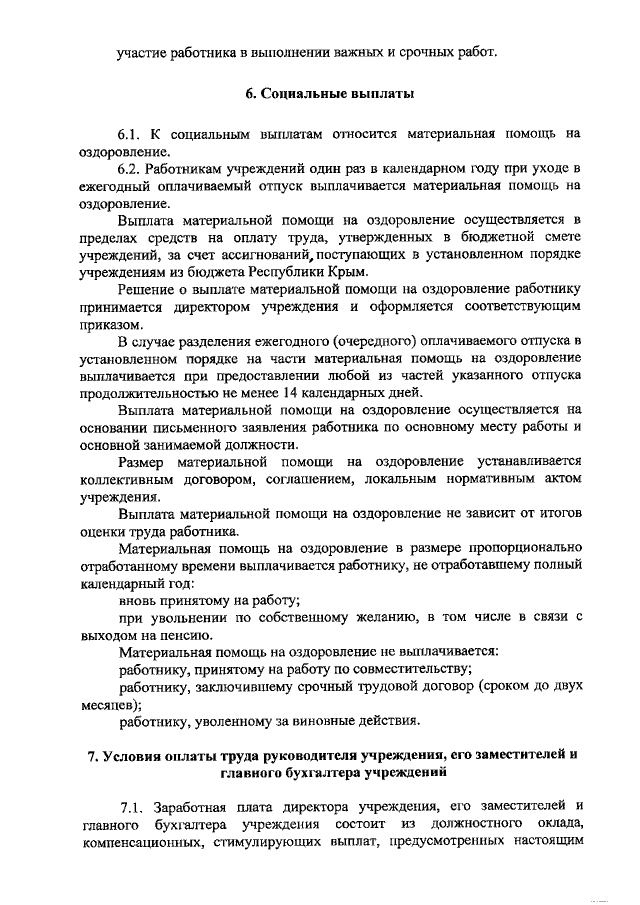 участие работника в выполнении важных и срочных работ.

6. Социальные выплаты

6.1. К социальным выплатам относится материальная помощь на оздоровление.

6.2. Работникам учреждений один раз в календарном году при уходе в ежегодный оплачиваемый отпуск выплачивается материальная помощь на оздоровление.

Выплата материальной помощи на оздоровление осуществляется в пределах средств на оплату труда, утвержденных в бюджетной смете учреждений, за счет ассигнований, поступающих в установленном порядке учреждениям из бюджета Республики Крым.

Решение о выплате материальной помощи на оздоровление работнику принимается директором учреждения и оформляется соответствующим приказом.

В случае разделения ежегодного (очередного) оплачиваемого отпуска в установленном порядке на части материальная помощь на оздоровление выплачивается при предоставлении любой из частей указанного отпуска продолжительностью не менее 14 календарных дней.

Выплата материальной помощи на оздоровление осуществляется на основании письменного заявления работника по основному месту работы и основной занимаемой должности.

Размер материальной помощи на оздоровление устанавливается коллективным договором, соглашением, локальным нормативным актом учреждения.

Выплата материальной помощи на оздоровление не зависит от итогов оценки труда работника.

Материальная помощь на оздоровление в размере пропорционально отработанному времени выплачивается работнику, не отработавшему полный календарный год:

вновь принятому на работу;

при увольнении по собственному желанию, в том числе в связи с выходом на пенсию.

Материальная помощь на оздоровление не выплачивается:

работнику, принятому на работу по совместительству;

работнику, заключившему срочный трудовой договор (сроком до двух месяцев);

работнику, уволенному за виновные действия.

7. Условия оплаты труда руководителя учреждения, его заместителей и главного бухгалтера учреждений

7.1. Заработная плата директора учреждения, его заместителей и главного бухгалтера учреждения состоит из должностного оклада, компенсационных, стимулирующих выплат, предусмотренных настоящим